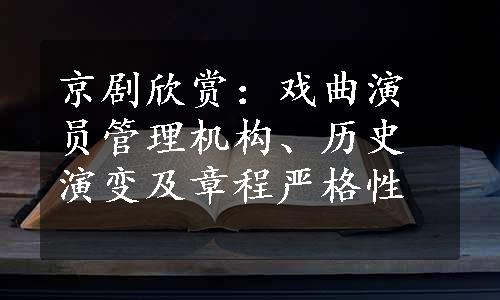 京剧欣赏：戏曲演员管理机构、历史演变及章程严格性